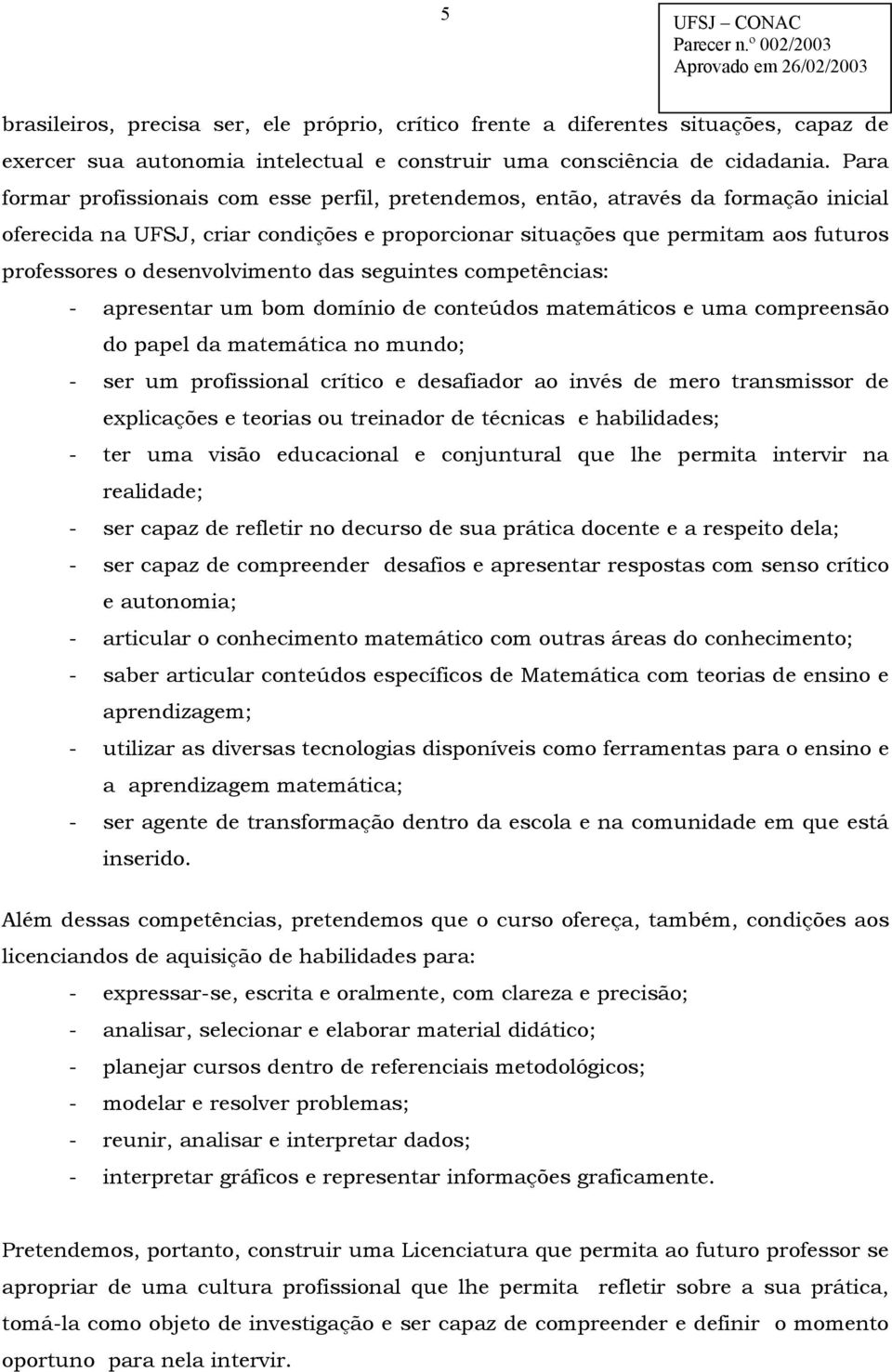 5

UFSJ – CONAC
Parecer n.º 002/2003
Aprovado em 26/02/2003

brasileiros, precisa ser, ele próprio, crítico frente a diferentes situações, capaz de exercer sua autonomia intelectual e construir uma consciência de cidadania. Para formar profissionais com esse perfil, pretendemos, então, através da formação inicial oferecida na UFSJ, criar condições e proporcionar situações que permitam aos futuros professores o desenvolvimento das seguintes competências:

- apresentar um bom domínio de conteúdos matemáticos e uma compreensão do papel da matemática no mundo;
- ser um profissional crítico e desafiador ao invés de mero transmissor de explicações e teorias ou treinador de técnicas e habilidades;
- ter uma visão educacional e conjuntural que lhe permita intervir na realidade;
- ser capaz de refletir no decurso de sua prática docente e a respeito dela;
- ser capaz de compreender desafios e apresentar respostas com senso crítico e autonomia;
- articular o conhecimento matemático com outras áreas do conhecimento;
- saber articular conteúdos específicos de Matemática com teorias de ensino e aprendizagem;
- utilizar as diversas tecnologias disponíveis como ferramentas para o ensino e a aprendizagem matemática;
- ser agente de transformação dentro da escola e na comunidade em que está inserido.

Além dessas competências, pretendemos que o curso ofereça, também, condições aos licenciandos de aquisição de habilidades para:

- expressar-se, escrita e oralmente, com clareza e precisão;
- analisar, selecionar e elaborar material didático;
- planejar cursos dentro de referenciais metodológicos;
- modelar e resolver problemas;
- reunir, analisar e interpretar dados;
- interpretar gráficos e representar informações graficamente.

Pretendemos, portanto, construir uma Licenciatura que permita ao futuro professor se apropriar de uma cultura profissional que lhe permita refletir sobre a sua prática, tomá-la como objeto de investigação e ser capaz de compreender e definir o momento oportuno para nela intervir.